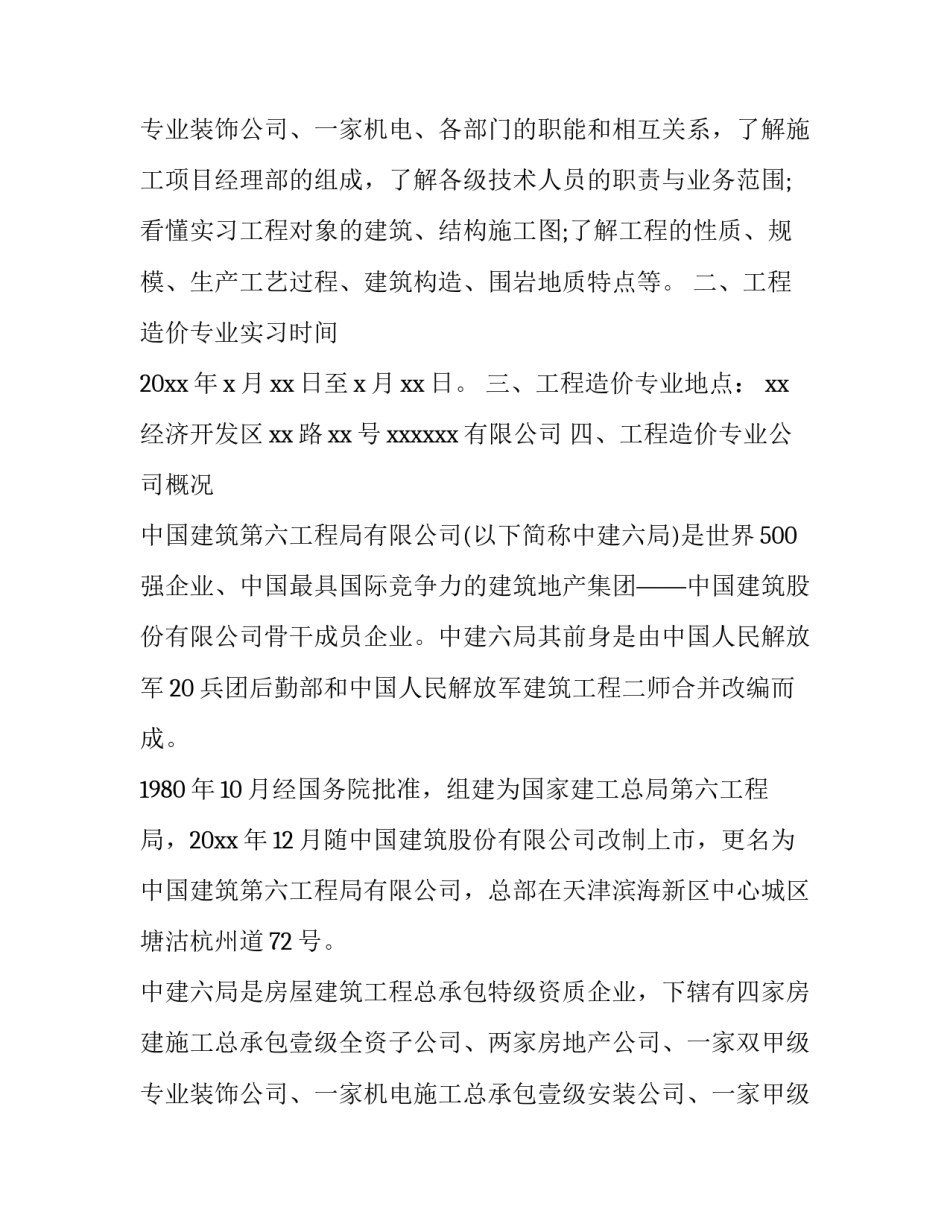 专业装饰公司、一家机电、各部门的职能和相互关系，了解施工项目经理部的组成，了解各级技术人员的职责与业务范围;看懂实习工程对象的建筑、结构施工图;了解工程的性质、规模、生产工艺过程、建筑构造、围岩地质特点等。 二、工程造价专业实习时间

20xx 年 x 月 xx 日至 x 月 xx 日。 三、工程造价专业地点： xx 经济开发区 xx 路 xx 号 xxxxxx 有限公司 四、工程造价专业公司概况

中国建筑第六工程局有限公司(以下简称中建六局)是世界 500 强企业、中国最具国际竞争力的建筑地产集团——中国建筑股份有限公司骨干成员企业。中建六局其前身是由中国人民解放军 20 兵团后勤部和中国人民解放军建筑工程二师合并改编而成。

1980 年 10 月经国务院批准，组建为国家建工总局第六工程局，20xx 年 12 月随中国建筑股份有限公司改制上市，更名为中国建筑第六工程局有限公司，总部在天津滨海新区中心城区塘沽杭州道 72 号。

中建六局是房屋建筑工程总承包特级资质企业，下辖有四家房建施工总承包壹级全资子公司、两家房地产公司、一家双甲级专业装饰公司、一家机电施工总承包壹级安装公司、一家甲级